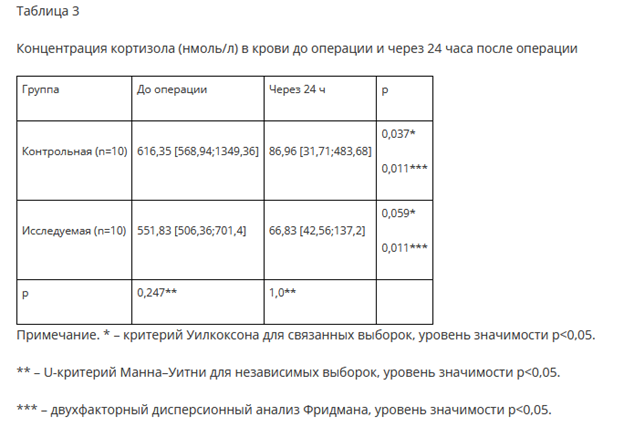 Таблица 3

Концентрация кортизола (нмоль/л) в крови до операции и через 24 часа после операции

| Группа | До операции | Через 24 ч | p |
|---|---|---|---|
| Контрольная (n=10) | 616,35 [568,94;1349,36] | 86,96 [31,71;483,68] | 0,037* 0,011*** |
| Исследуемая (n=10) | 551,83 [506,36;701,4] | 66,83 [42,56;137,2] | 0,059* 0,011*** |
| p | 0,247** | 1,0** | |

Примечание. * – критерий Уилкоксона для связанных выборок, уровень значимости p<0,05.

** – U-критерий Манна–Уитни для независимых выборок, уровень значимости p<0,05.

*** – двухфакторный дисперсионный анализ Фридмана, уровень значимости p<0,05.